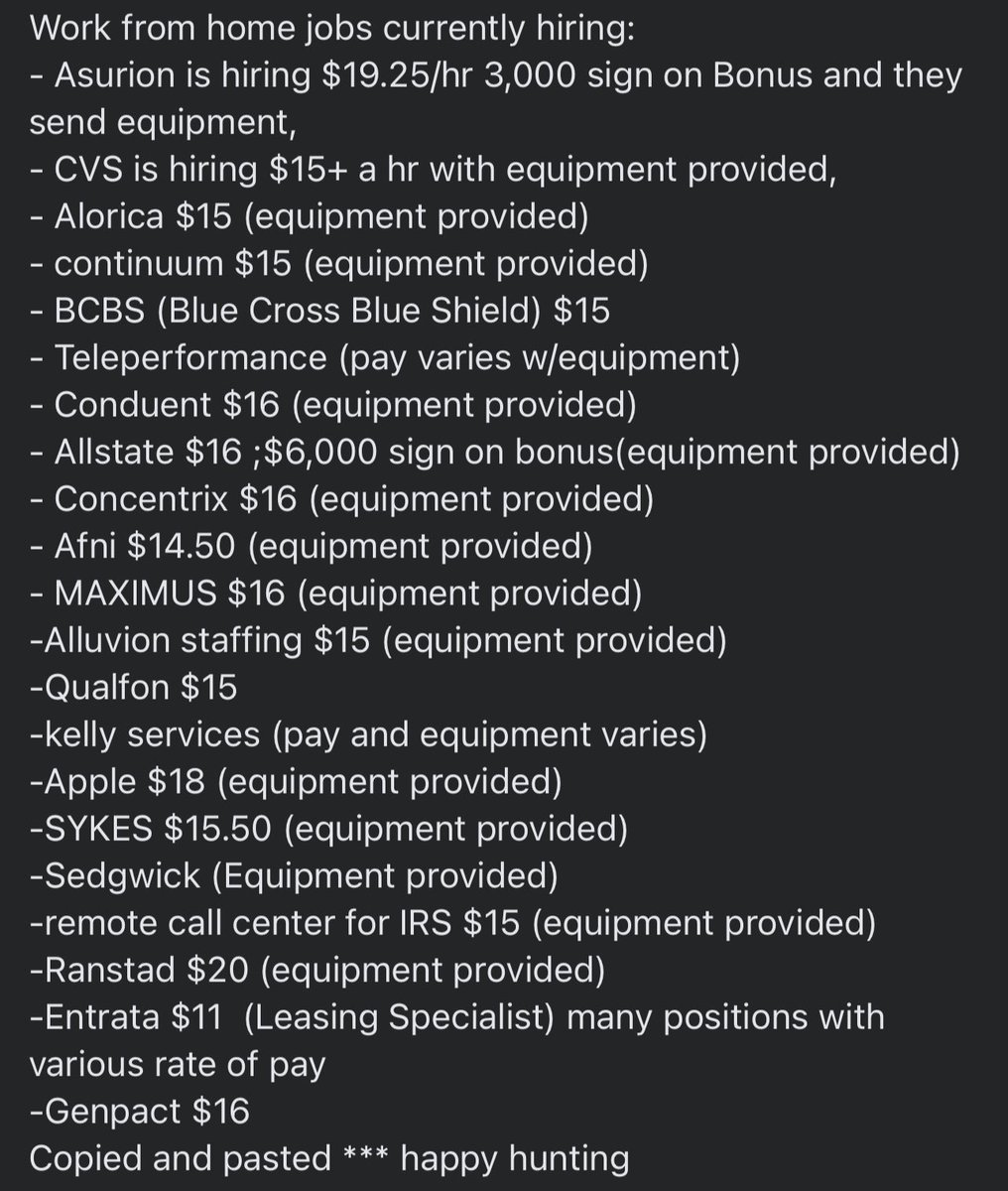 Work from home jobs currently hiring:
- Asurion is hiring \$19.25/hr 3,000 sign on Bonus and they send equipment,
- CVS is hiring \$15+ a hr with equipment provided,
- Alorica \$15 (equipment provided)
- continuum \$15 (equipment provided)
- BCBS (Blue Cross Blue Shield) \$15
- Teleperformance (pay varies w/equipment)
- Conduent \$16 (equipment provided)
- Allstate \$16 ;\$6,000 sign on bonus(equipment provided)
- Concentrix \$16 (equipment provided)
- Afni \$14.50 (equipment provided)
- MAXIMUS \$16 (equipment provided)
-Alluvion staffing \$15 (equipment provided)
-Qualfon \$15
-kelly services (pay and equipment varies)
-Apple \$18 (equipment provided)
-SYKES \$15.50 (equipment provided)
-Sedgwick (Equipment provided)
-remote call center for IRS \$15 (equipment provided)
-Ranstad \$20 (equipment provided)
-Entrata \$11 (Leasing Specialist) many positions with various rate of pay
-Genpact \$16
Copied and pasted *** happy hunting